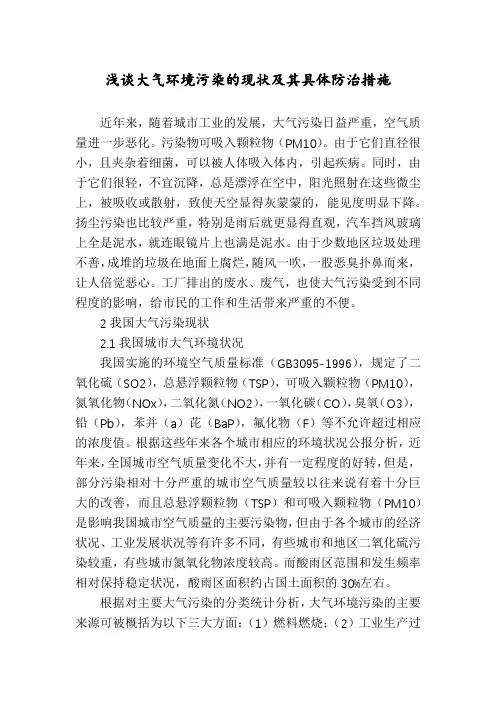 浅谈大气环境污染的现状及其具体防治措施

近年来，随着城市工业的发展，大气污染日益严重，空气质量进一步恶化。污染物可吸入颗粒物（PM10）。由于它们直径很小，且夹杂着细菌，可以被人体吸入体内，引起疾病。同时，由于它们很轻，不宜沉降，总是漂浮在空中，阳光照射在这些微尘上，被吸收或散射，致使天空显得灰蒙蒙的，能见度明显下降。扬尘污染也比较严重，特别是雨后就更显得直观，汽车挡风玻璃上全是泥水，就连眼镜片上也满是泥水。由于少数地区垃圾处理不善，成堆的垃圾在地面上腐烂，随风一吹，一股恶臭扑鼻而来，让人倍觉恶心。工厂排出的废水、废气，也使大气污染受到不同程度的影响，给市民的工作和生活带来严重的不便。

2 我国大气污染现状

2.1 我国城市大气环境状况

我国实施的环境空气质量标准（GB3095-1996），规定了二氧化硫（SO2），总悬浮颗粒物（TSP），可吸入颗粒物（PM10），氮氧化物（NOx），二氧化氮（NO2），一氧化碳（CO），臭氧（O3），铅（Pb），苯并（a）芘（BaP），氟化物（F）等不允许超过相应的浓度值。根据这些年来各个城市相应的环境状况公报分析，近年来，全国城市空气质量变化不大，并有一定程度的好转，但是，部分污染相对十分严重的城市空气质量较以往来说有着十分巨大的改善，而且总悬浮颗粒物（TSP）和可吸入颗粒物（PM10）是影响我国城市空气质量的主要污染物，但由于各个城市的经济状况、工业发展状况等有许多不同，有些城市和地区二氧化硫污染较重，有些城市氮氧化物浓度较高。而酸雨区范围和发生频率相对保持稳定状况，酸雨区面积约占国土面积的 30%左右。

根据对主要大气污染的分类统计分析，大气环境污染的主要来源可被概括为以下三大方面：（1）燃料燃烧；（2）工业生产过